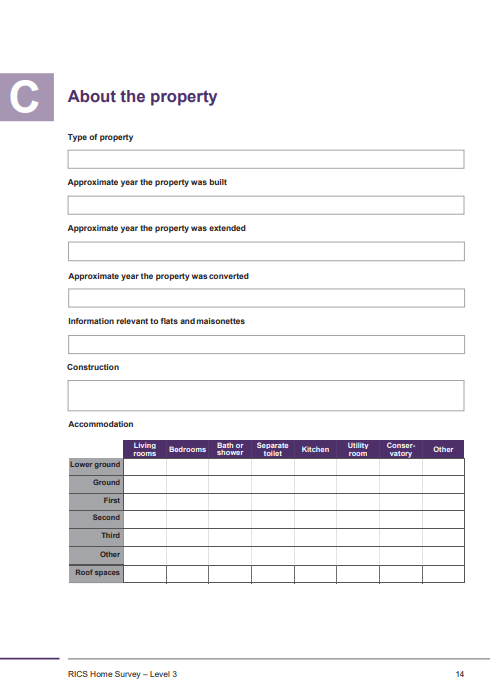 C

About the property

Type of property

Approximate year the property was built

Approximate year the property was extended

Approximate year the property was converted

Information relevant to flats and maisonettes

Construction

Accommodation

| | Living rooms | Bedrooms | Bath or shower | Separate toilet | Kitchen | Utility room | Conservatory | Other |
|---|---|---|---|---|---|---|---|---|
| Lower ground | | | | | | | | |
| Ground | | | | | | | | |
| First | | | | | | | | |
| Second | | | | | | | | |
| Third | | | | | | | | |
| Other | | | | | | | | |
| Roof spaces | | | | | | | | |

RICS Home Survey – Level 3

14